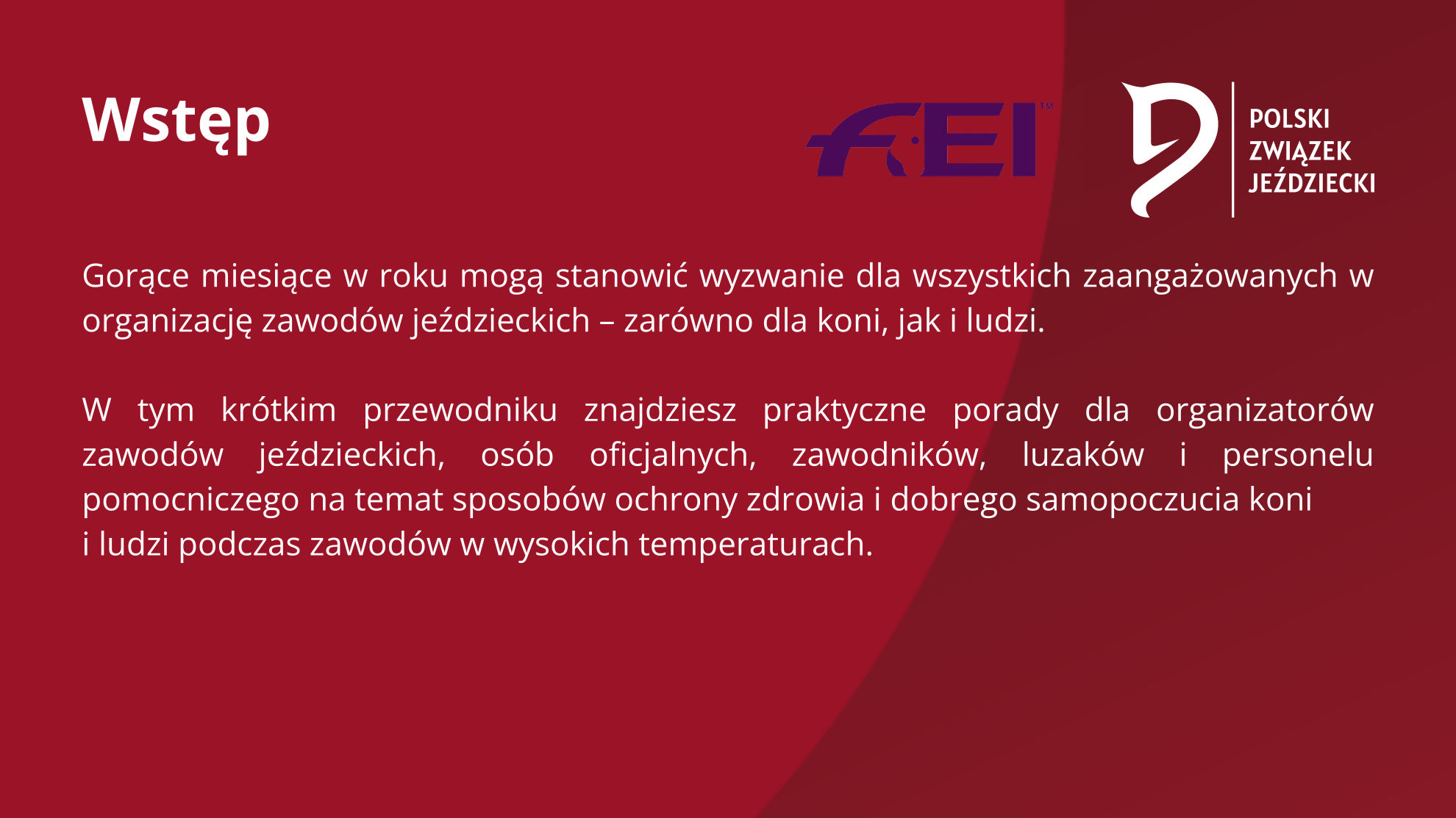 Wstęp

FEI™

POLSKI
ZWIĄZEK
JEŹDZIECKI

Gorące miesiące w roku mogą stanowić wyzwanie dla wszystkich zaangażowanych w organizację zawodów jeździeckich – zarówno dla koni, jak i ludzi.

W tym krótkim przewodniku znajdziesz praktyczne porady dla organizatorów zawodów jeździeckich, osób oficjalnych, zawodników, luzaków i personelu pomocniczego na temat sposobów ochrony zdrowia i dobrego samopoczucia koni i ludzi podczas zawodów w wysokich temperaturach.